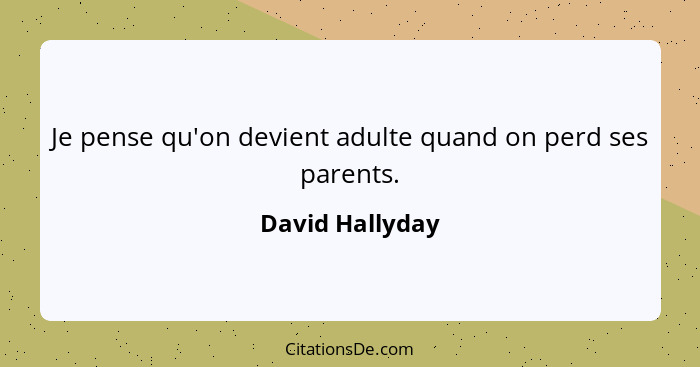 Je pense qu'on devient adulte quand on perd ses parents.

David Hallyday

CitationsDe.com